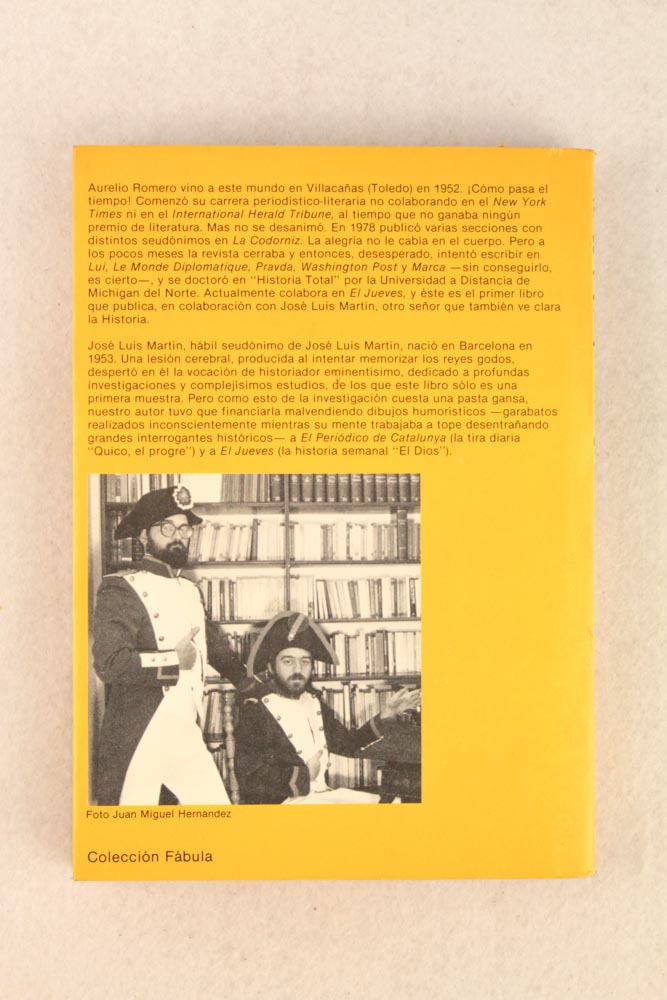 Aurelio Romero vino a este mundo en Villacañas (Toledo) en 1952. ¡Cómo pasa el tiempo! Comenzó su carrera periodístico-literaria no colaborando en el New York Times ni en el International Herald Tribune, al tiempo que no ganaba ningún premio de literatura. Mas no se desanimó. En 1978 publicó varias secciones con distintos seudónimos en La Codorniz. La alegría no le cabía en el cuerpo. Pero a los pocos meses la revista cerraba y entonces, desesperado, intentó escribir en Lui, Le Monde Diplomatique, Pravda, Washington Post y Marca —sin conseguirlo, es cierto—, y se doctoró en "Historia Total" por la Universidad a Distancia de Michigan del Norte. Actualmente colabora en El Jueves, y éste es el primer libro que publica, en colaboración con José Luis Martín, otro señor que también ve clara la Historia.

José Luis Martín, hábil seudónimo de José Luis Martín, nació en Barcelona en 1953. Una lesión cerebral, producida al intentar memorizar los reyes godos, despertó en él la vocación de historiador eminentísimo, dedicado a profundas investigaciones y complejísimos estudios, de los que este libro sólo es una primera muestra. Pero como esto de la investigación cuesta una pasta gansa, nuestro autor tuvo que financiarla malvendiendo dibujos humorísticos —garabatos realizados inconscientemente mientras su mente trabajaba a tope desentrañando grandes interrogantes históricos— a El Periódico de Catalunya (la tira diaria "Quico, el progre") y a El Jueves (la historia semanal "El Dios").

Foto Juan Miguel Hernandez

Colección Fábula